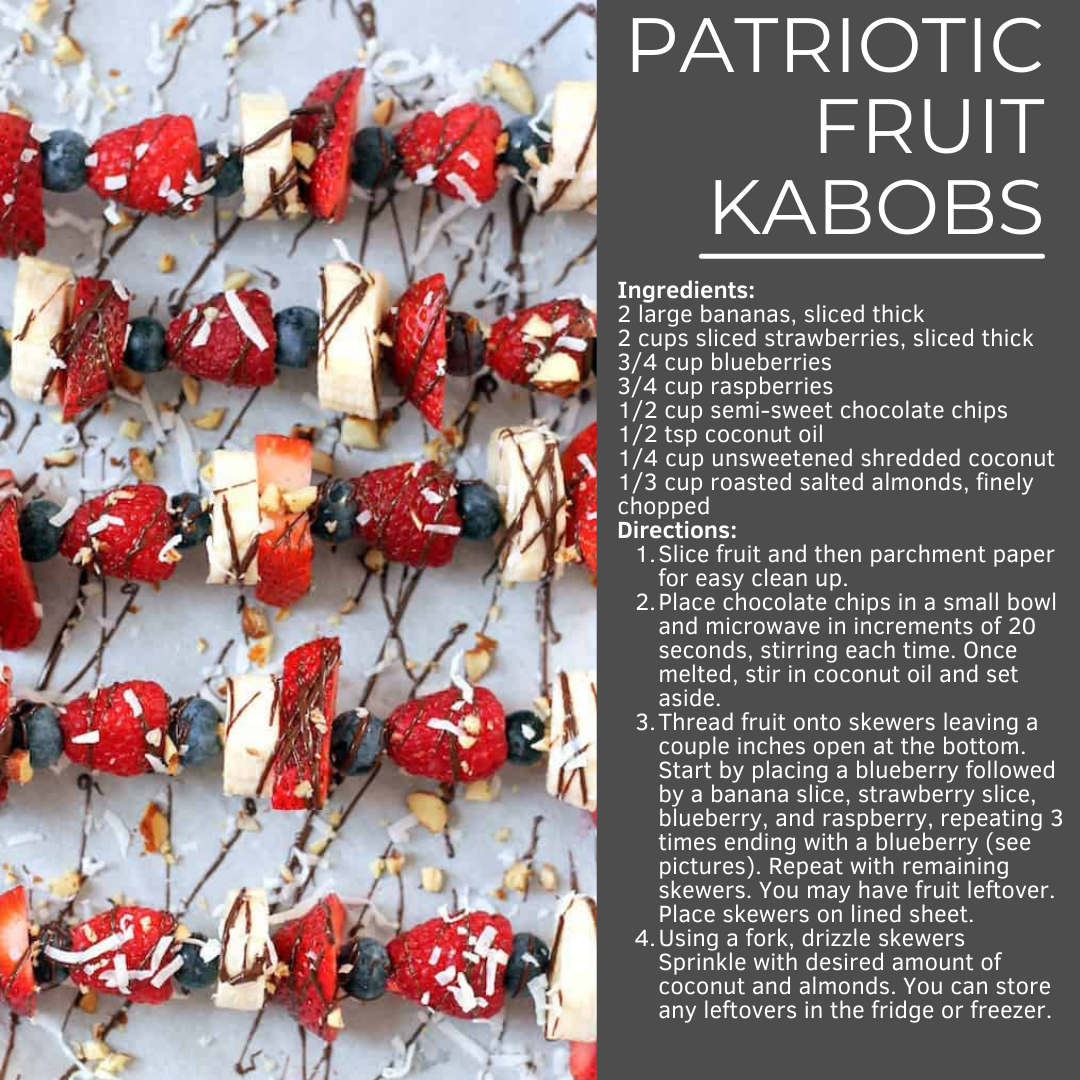 PATRIOTIC FRUIT KABOBS

Ingredients:
2 large bananas, sliced thick
2 cups sliced strawberries, sliced thick
3/4 cup blueberries
3/4 cup raspberries
1/2 cup semi-sweet chocolate chips
1/2 tsp coconut oil
1/4 cup unsweetened shredded coconut
1/3 cup roasted salted almonds, finely chopped
Directions:
1. Slice fruit and then parchment paper for easy clean up.
2. Place chocolate chips in a small bowl and microwave in increments of 20 seconds, stirring each time. Once melted, stir in coconut oil and set aside.
3. Thread fruit onto skewers leaving a couple inches open at the bottom. Start by placing a blueberry followed by a banana slice, strawberry slice, blueberry, and raspberry, repeating 3 times ending with a blueberry (see pictures). Repeat with remaining skewers. You may have fruit leftover. Place skewers on lined sheet.
4. Using a fork, drizzle skewers Sprinkle with desired amount of coconut and almonds. You can store any leftovers in the fridge or freezer.